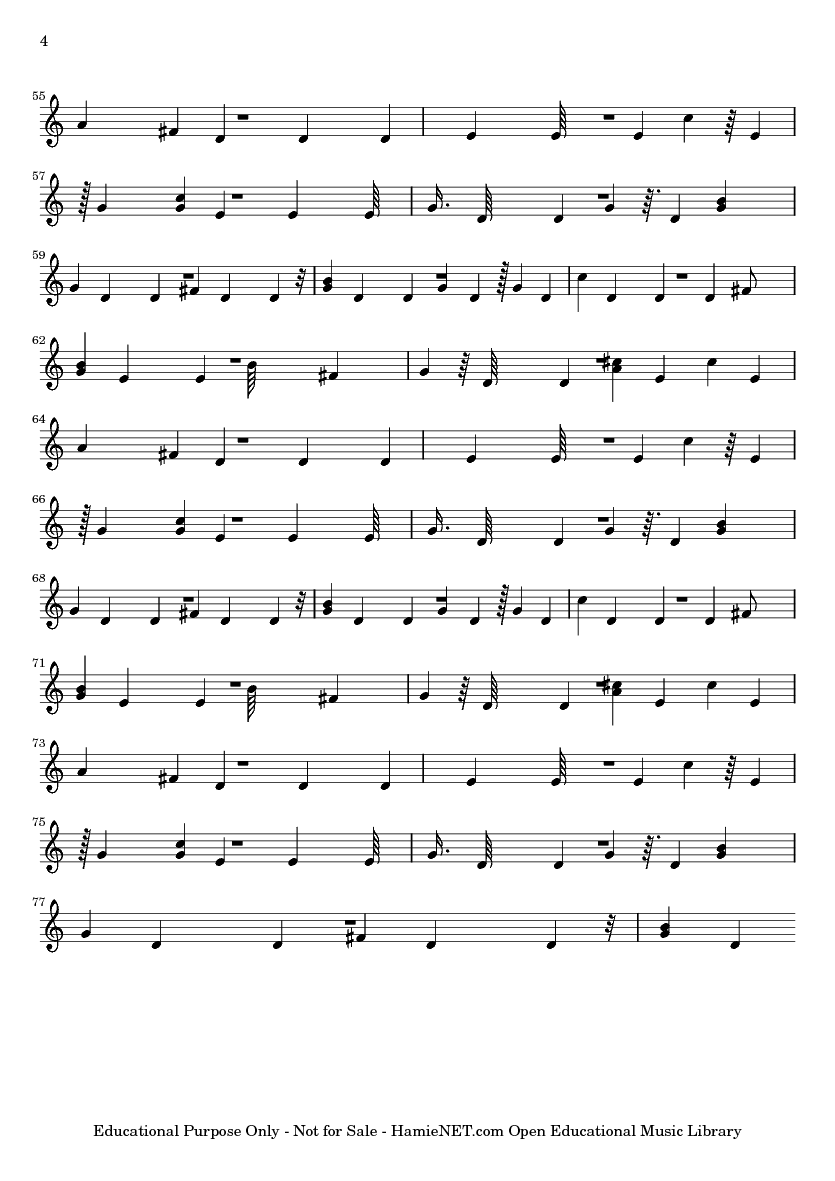 4

55

57

59

62

64

66

68

71

73

75

77

Educational Purpose Only - Not for Sale - HamieNET.com Open Educational Music Library